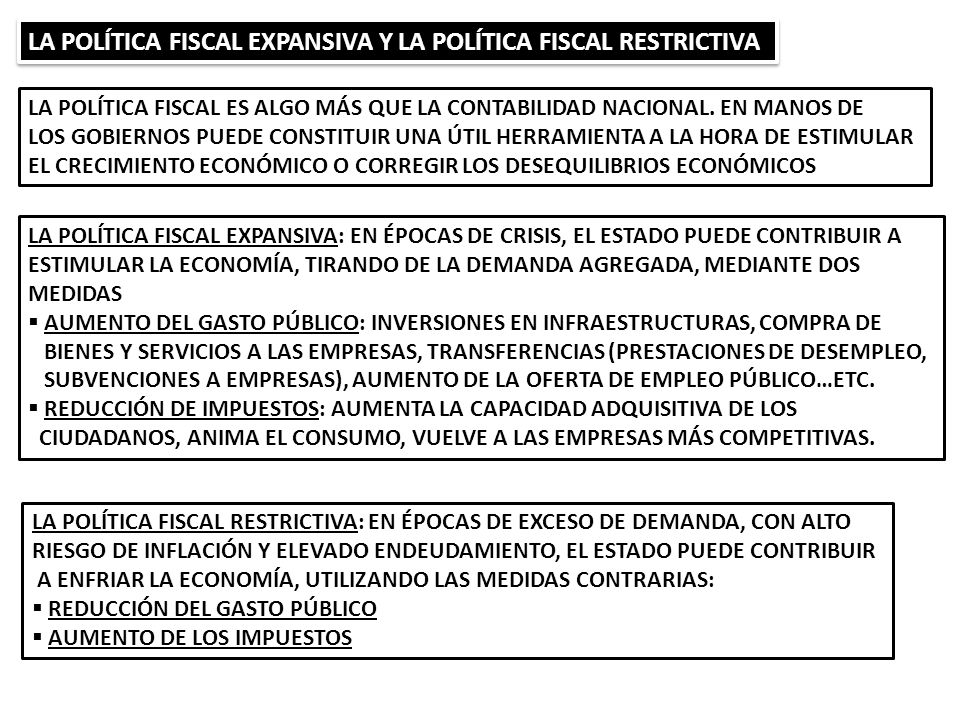 LA POLÍTICA FISCAL EXPANSIVA Y LA POLÍTICA FISCAL RESTRICTIVA

LA POLÍTICA FISCAL ES ALGO MÁS QUE LA CONTABILIDAD NACIONAL. EN MANOS DE LOS GOBIERNOS PUEDE CONSTITUIR UNA ÚTIL HERRAMIENTA A LA HORA DE ESTIMULAR EL CRECIMIENTO ECONÓMICO O CORREGIR LOS DESEQUILIBRIOS ECONÓMICOS

LA POLÍTICA FISCAL EXPANSIVA: EN ÉPOCAS DE CRISIS, EL ESTADO PUEDE CONTRIBUIR A ESTIMULAR LA ECONOMÍA, TIRANDO DE LA DEMANDA AGREGADA, MEDIANTE DOS MEDIDAS
▪ AUMENTO DEL GASTO PÚBLICO: INVERSIONES EN INFRAESTRUCTURAS, COMPRA DE BIENES Y SERVICIOS A LAS EMPRESAS, TRANSFERENCIAS (PRESTACIONES DE DESEMPLEO, SUBVENCIONES A EMPRESAS), AUMENTO DE LA OFERTA DE EMPLEO PÚBLICO…ETC.
▪ REDUCCIÓN DE IMPUESTOS: AUMENTA LA CAPACIDAD ADQUISITIVA DE LOS CIUDADANOS, ANIMA EL CONSUMO, VUELVE A LAS EMPRESAS MÁS COMPETITIVAS.

LA POLÍTICA FISCAL RESTRICTIVA: EN ÉPOCAS DE EXCESO DE DEMANDA, CON ALTO RIESGO DE INFLACIÓN Y ELEVADO ENDEUDAMIENTO, EL ESTADO PUEDE CONTRIBUIR A ENFRIAR LA ECONOMÍA, UTILIZANDO LAS MEDIDAS CONTRARIAS:
▪ REDUCCIÓN DEL GASTO PÚBLICO
▪ AUMENTO DE LOS IMPUESTOS